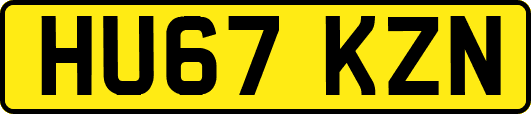 HU67 KZN